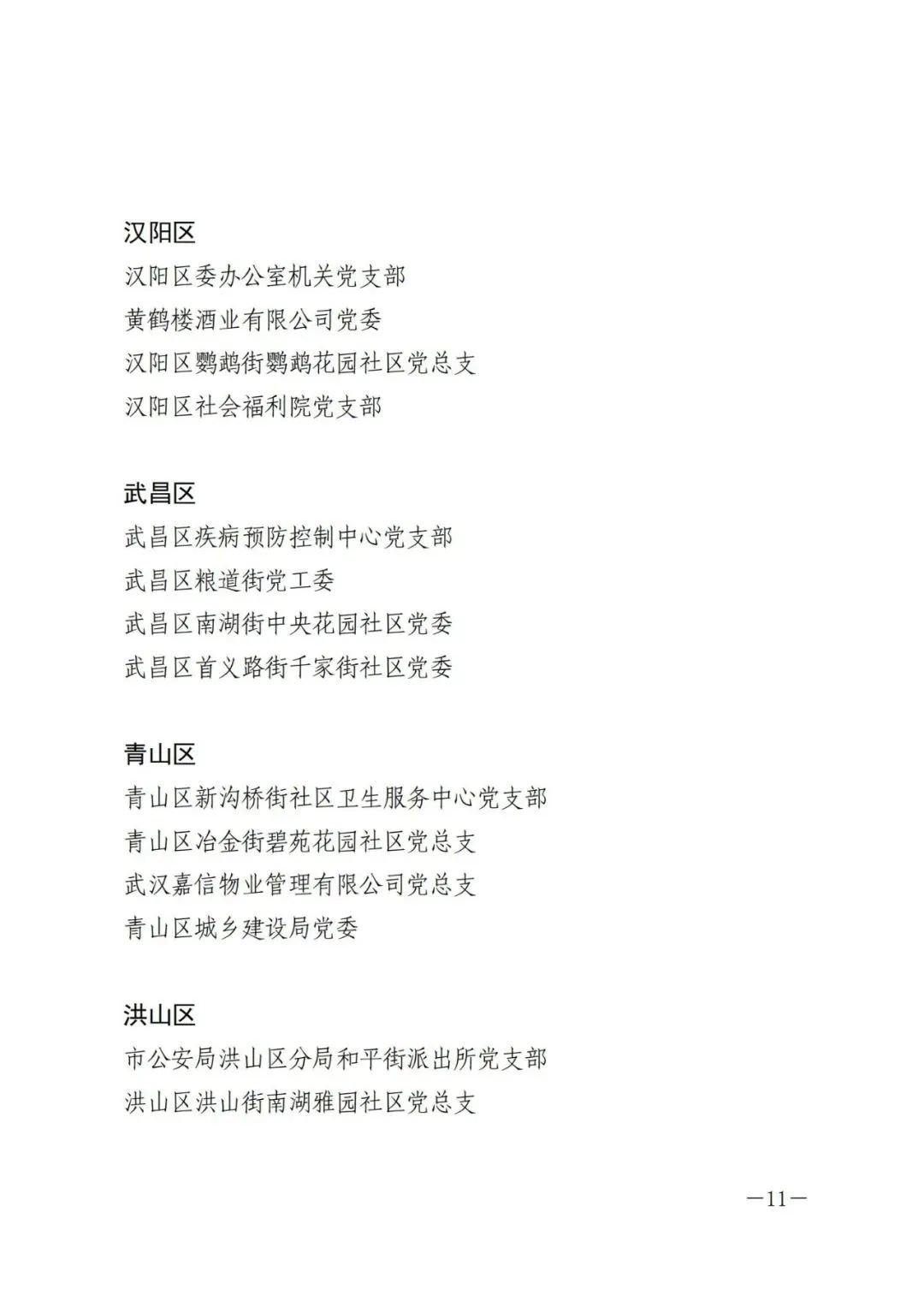 汉阳区
汉阳区委办公室机关党支部
黄鹤楼酒业有限公司党委
汉阳区鹦鹉街鹦鹉花园社区党总支
汉阳区社会福利院党支部

武昌区
武昌区疾病预防控制中心党支部
武昌区粮道街党工委
武昌区南湖街中央花园社区党委
武昌区首义路街千家街社区党委

青山区
青山区新沟桥街社区卫生服务中心党支部
青山区冶金街碧苑花园社区党总支
武汉嘉信物业管理有限公司党总支
青山区城乡建设局党委

洪山区
市公安局洪山区分局和平街派出所党支部
洪山区洪山街南湖雅园社区党总支

—11—